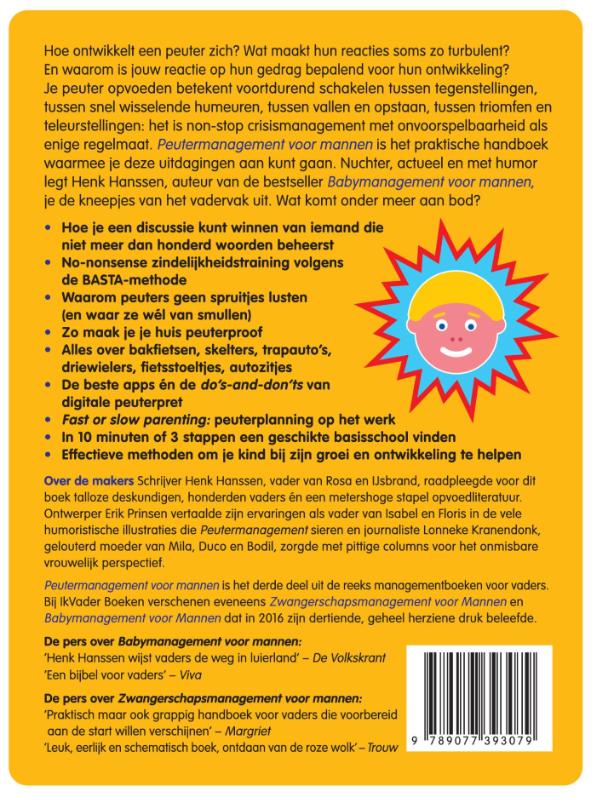 Hoe ontwikkelt een peuter zich? Wat maakt hun reacties soms zo turbulent? En waarom is jouw reactie op hun gedrag bepalend voor hun ontwikkeling? Je peuter opvoeden betekent voortdurend schakelen tussen tegenstellingen, tussen snel wisselende humeuren, tussen vallen en opstaan, tussen triomfen en teleurstellingen: het is non-stop crisismanagement met onvoorspelbaarheid als enige regelmaat. Peutermanagement voor mannen is het praktische handboek waarmee je deze uitdagingen aan kunt gaan. Nuchter, actueel en met humor legt Henk Hanssen, auteur van de bestseller Babymanagement voor mannen, je de kneepjes van het vadervak uit. Wat komt onder meer aan bod?

• Hoe je een discussie kunt winnen van iemand die niet meer dan honderd woorden beheerst
• No-nonsense zindelijkheidstraining volgens de BASTA-methode
• Waarom peuters geen spruitjes lusten (en waar ze wél van smullen)
• Zo maak je je huis peuterproof
• Alles over bakfietsen, skelters, trapauto's, driewielers, fietsstoeltjes, autozitjes
• De beste apps én de do's-and-don'ts van digitale peuterpret
• Fast or slow parenting: peuterplanning op het werk
• In 10 minuten of 3 stappen een geschikte basisschool vinden
• Effectieve methoden om je kind bij zijn groei en ontwikkeling te helpen

Over de makers Schrijver Henk Hanssen, vader van Rosa en IJsbrand, raadpleegde voor dit boek talloze deskundigen, honderden vaders én een metershoge stapel opvoedliteratuur. Ontwerper Erik Prinsen vertaalde zijn ervaringen als vader van Isabel en Floris in de vele humoristische illustraties die Peutermanagement sieren en journaliste Lonneke Kranendonk, gelouterd moeder van Mila, Duco en Bodil, zorgde met pittige columns voor het onmisbare vrouwelijk perspectief.

Peutermanagement voor mannen is het derde deel uit de reeks managementboeken voor vaders. Bij IkVader Boeken verschenen eveneens Zwangerschapsmanagement voor Mannen en Babymanagement voor Mannen dat in 2016 zijn dertiende, geheel herziene druk beleefde.

De pers over Babymanagement voor mannen:
'Henk Hanssen wijst vaders de weg in luierland' – De Volkskrant
'Een bijbel voor vaders' – Viva

De pers over Zwangerschapsmanagement voor mannen:
'Praktisch maar ook grappig handboek voor vaders die voorbereid aan de start willen verschijnen' – Margriet
'Leuk, eerlijk en schematisch boek, ontdaan van de roze wolk' – Trouw

9 789077 393079